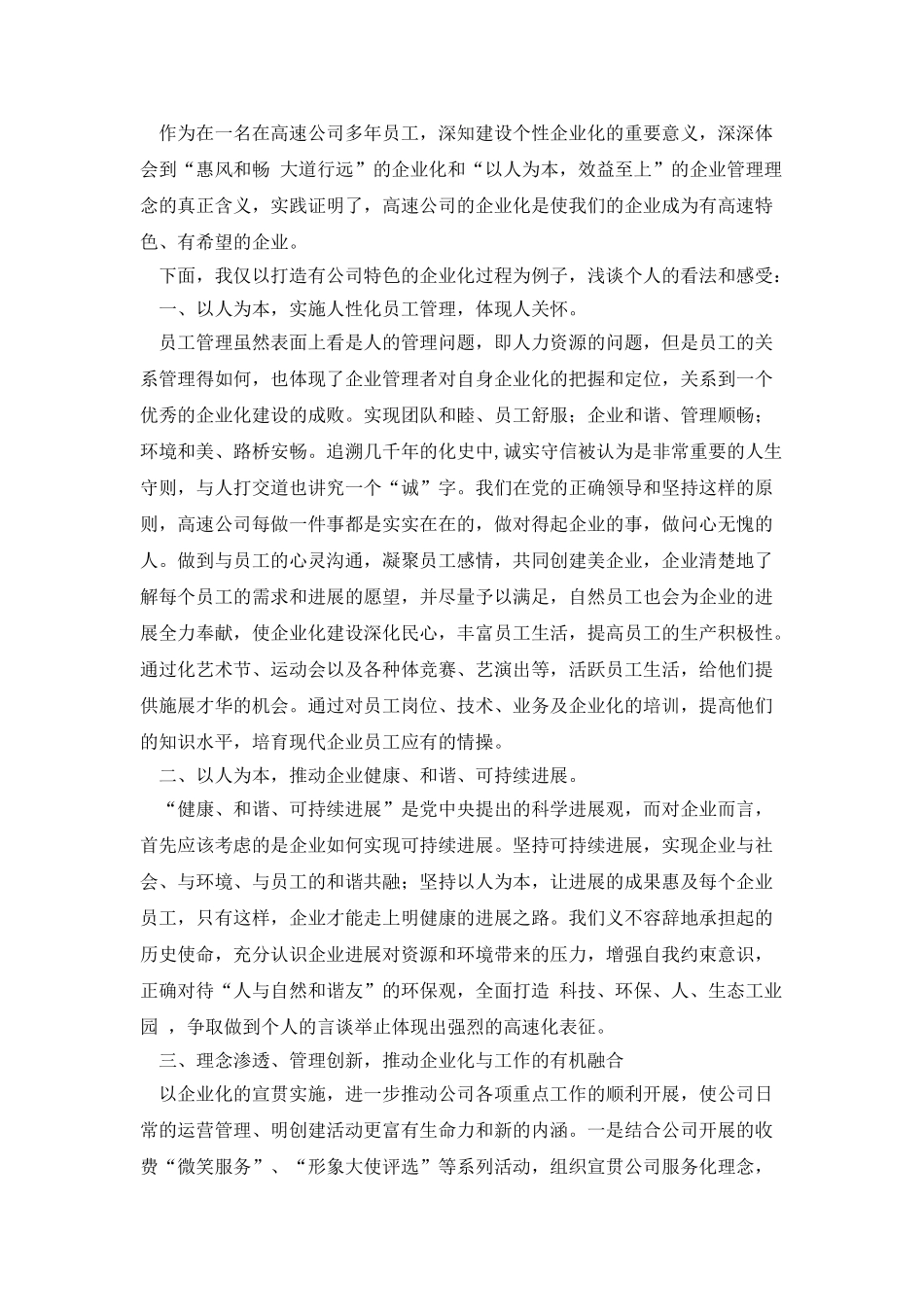 作为在一名在高速公司多年员工，深知建设个性企业化的重要意义，深深体会到“惠风和畅 大道行远”的企业化和“以人为本，效益至上”的企业管理理念的真正含义，实践证明了，高速公司的企业化是使我们的企业成为有高速特色、有希望的企业。

下面，我仅以打造有公司特色的企业化过程为例子，浅谈个人的看法和感受：

一、以人为本，实施人性化员工管理，体现人关怀。

员工管理虽然表面上看是人的管理问题，即人力资源的问题，但是员工的关系管理得如何，也体现了企业管理者对自身企业化的把握和定位，关系到一个优秀的企业化建设的成败。实现团队和睦、员工舒服；企业和谐、管理顺畅；环境和美、路桥安畅。追溯几千年的化史中,诚实守信被认为是非常重要的人生守则，与人打交道也讲究一个“诚”字。我们在党的正确领导和坚持这样的原则，高速公司每做一件事都是实实在在的，做对得起企业的事，做问心无愧的人。做到与员工的心灵沟通，凝聚员工感情，共同创建美企业，企业清楚地了解每个员工的需求和进展的愿望，并尽量予以满足，自然员工也会为企业的进展全力奉献，使企业化建设深化民心，丰富员工生活，提高员工的生产积极性。通过化艺术节、运动会以及各种体竞赛、艺演出等，活跃员工生活，给他们提供施展才华的机会。通过对员工岗位、技术、业务及企业化的培训，提高他们的知识水平，培育现代企业员工应有的情操。

二、以人为本，推动企业健康、和谐、可持续进展。

“健康、和谐、可持续进展”是党中央提出的科学进展观，而对企业而言，首先应该考虑的是企业如何实现可持续进展。坚持可持续进展，实现企业与社会、与环境、与员工的和谐共融；坚持以人为本，让进展的成果惠及每个企业员工，只有这样，企业才能走上明健康的进展之路。我们义不容辞地承担起的历史使命，充分认识企业进展对资源和环境带来的压力，增强自我约束意识，正确对待“人与自然和谐友”的环保观，全面打造 科技、环保、人、生态工业园 ，争取做到个人的言谈举止体现出强烈的高速化表征。

三、理念渗透、管理创新，推动企业化与工作的有机融合

以企业化的宣贯实施，进一步推动公司各项重点工作的顺利开展，使公司日常的运营管理、明创建活动更富有生命力和新的内涵。一是结合公司开展的收费“微笑服务”、“形象大使评选”等系列活动，组织宣贯公司服务化理念，